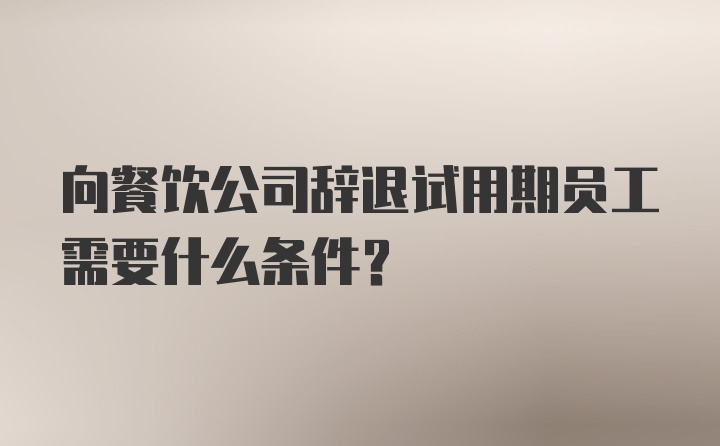 向餐饮公司辞退试用期员工需要什么条件?